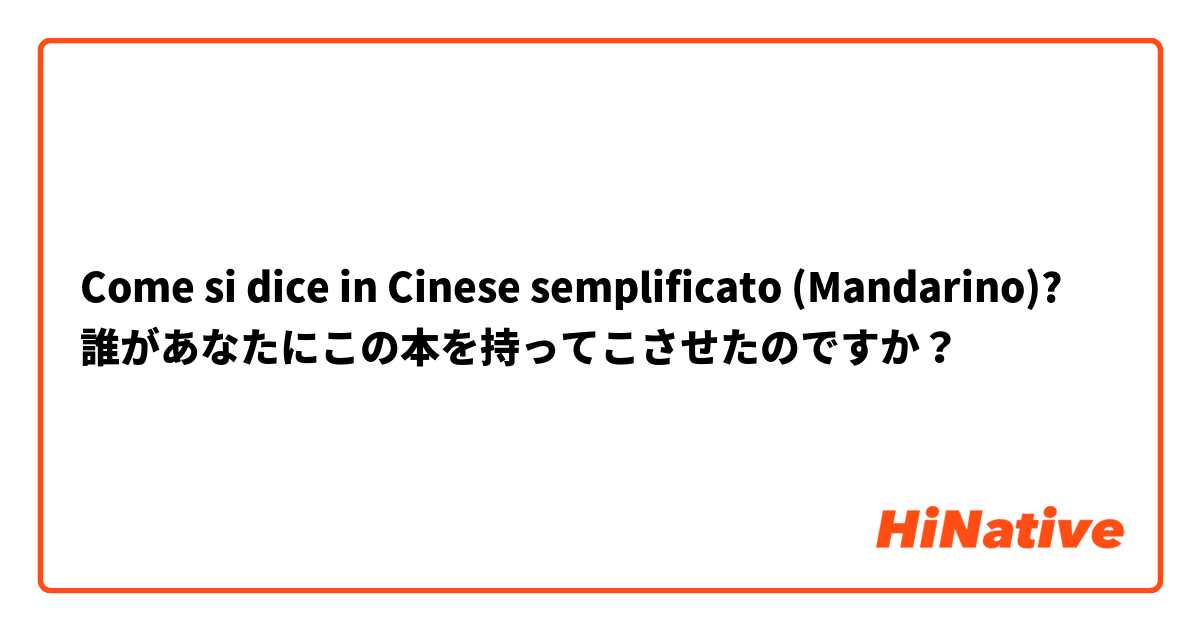 Come si dice in Cinese semplificato (Mandarino)?
誰があなたにこの本を持ってこさせたのですか？

HiNative